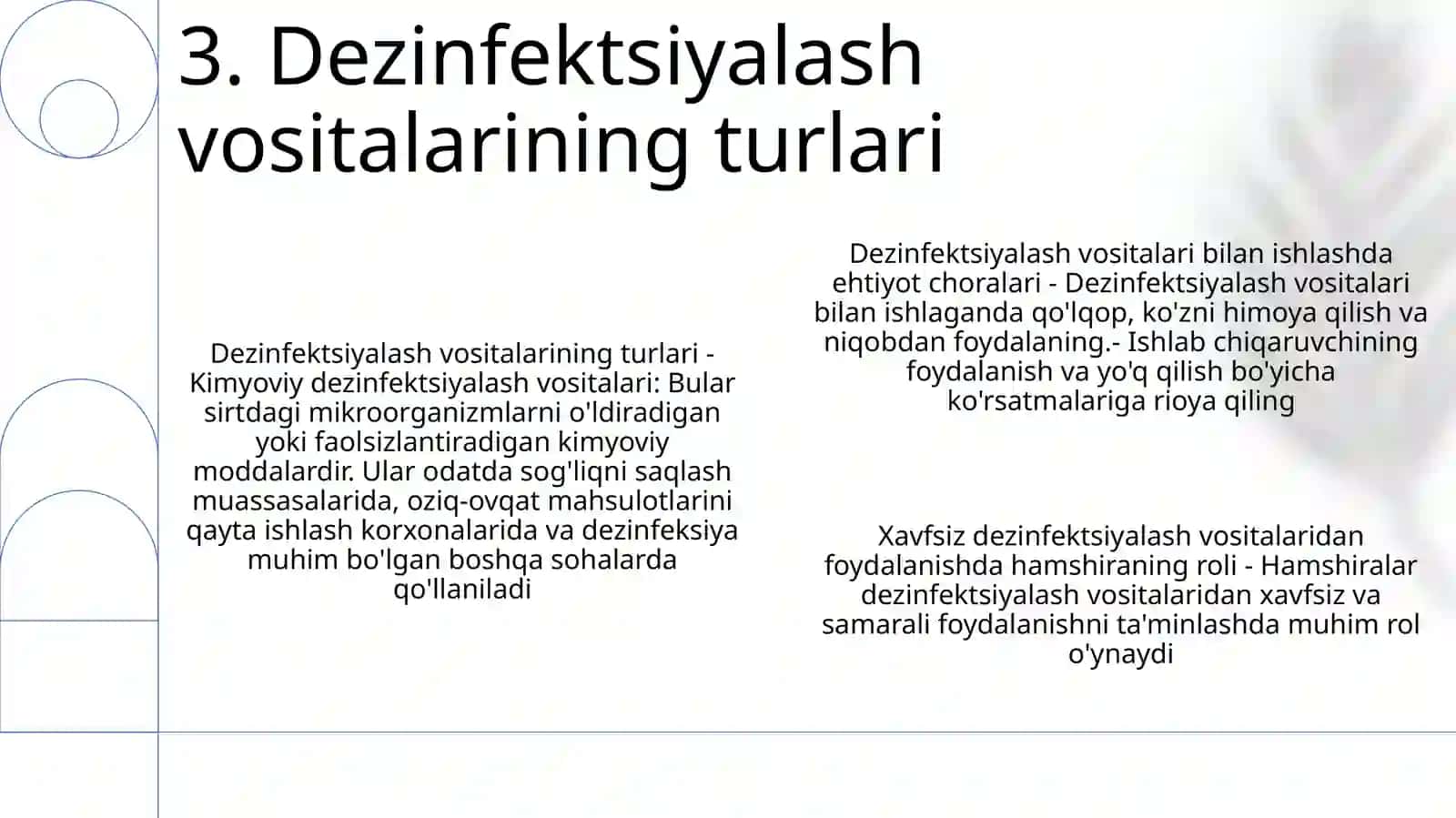 3. Dezinfektsiyalash vositalarining turlari

Dezinfektsiyalash vositalarining turlari - Kimyoviy dezinfektsiyalash vositalari: Bular sirtdagi mikroorganizmlarni o'ldiradigan yoki faolsizlantiradigan kimyoviy moddalardir. Ular odatda sog'liqni saqlash muassasalarida, oziq-ovqat mahsulotlarini qayta ishlash korxonalarida va dezinfeksiya muhim bo'lgan boshqa sohalarda qo'llaniladi

Dezinfektsiyalash vositalari bilan ishlashda ehtiyot choralari - Dezinfektsiyalash vositalari bilan ishlaganda qo'lqop, ko'zni himoya qilish va niqobdan foydalaning.- Ishlab chiqaruvchining foydalanish va yo'q qilish bo'yicha ko'rsatmalariga rioya qiling

Xavfsiz dezinfektsiyalash vositalaridan foydalanishda hamshiraning roli - Hamshiralar dezinfektsiyalash vositalaridan xavfsiz va samarali foydalanishni ta'minlashda muhim rol o'ynaydi